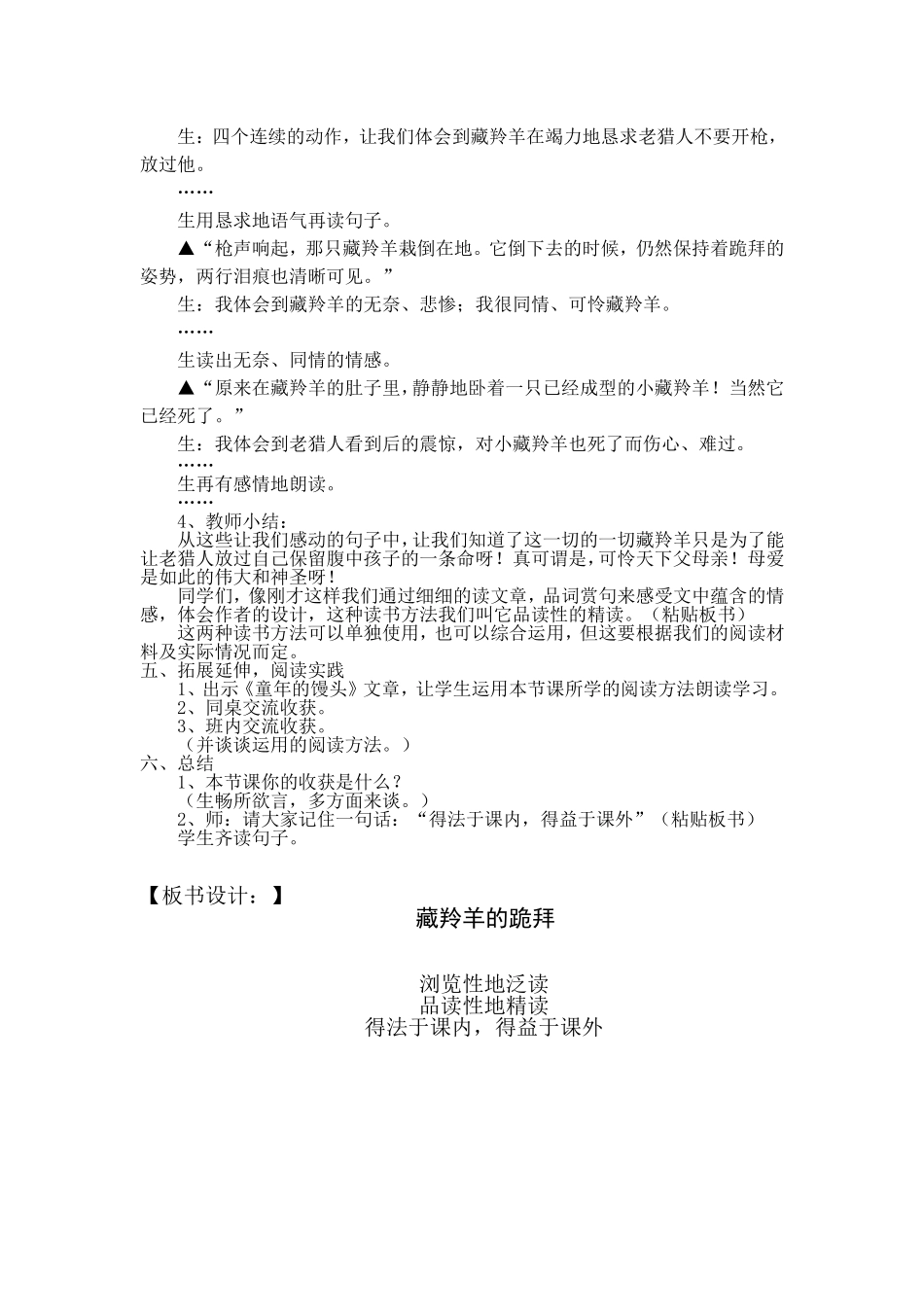 生：四个连续的动作，让我们体会到藏羚羊在竭力地恳求老猎人不要开枪，放过他。

……

生用恳求地语气再读句子。

▲“枪声响起，那只藏羚羊栽倒在地。它倒下去的时候，仍然保持着跪拜的姿势，两行泪痕也清晰可见。”

生：我体会到藏羚羊的无奈、悲惨；我很同情、可怜藏羚羊。

……

生读出无奈、同情的情感。

▲“原来在藏羚羊的肚子里，静静地卧着一只已经成型的小藏羚羊！当然它已经死了。”

生：我体会到老猎人看到后的震惊，对小藏羚羊也死了而伤心、难过。

……

生再有感情地朗读。

……

4、教师小结：

从这些让我们感动的句子中，让我们知道了这一切的一切藏羚羊只是为了能让老猎人放过自己保留腹中孩子的一条命呀！真可谓是，可怜天下父母亲！母爱是如此的伟大和神圣呀！

同学们，像刚才这样我们通过细细的读文章，品词赏句来感受文中蕴含的情感，体会作者的设计，这种读书方法我们叫它品读性的精读。（粘贴板书）

这两种读书方法可以单独使用，也可以综合运用，但这要根据我们的阅读材料及实际情况而定。

五、拓展延伸，阅读实践

1、出示《童年的馒头》文章，让学生运用本节课所学的阅读方法朗读学习。

2、同桌交流收获。

3、班内交流收获。

（并谈谈运用的阅读方法。）

六、总结

1、本节课你的收获是什么？

（生畅所欲言，多方面来谈。）

2、师：请大家记住一句话：“得法于课内，得益于课外”（粘贴板书）

学生齐读句子。

【板书设计：】

藏羚羊的跪拜

浏览性地泛读
品读性地精读
得法于课内，得益于课外